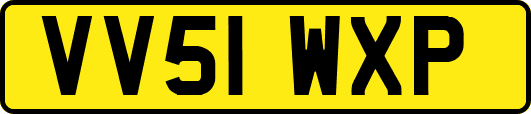 VV51 WXP